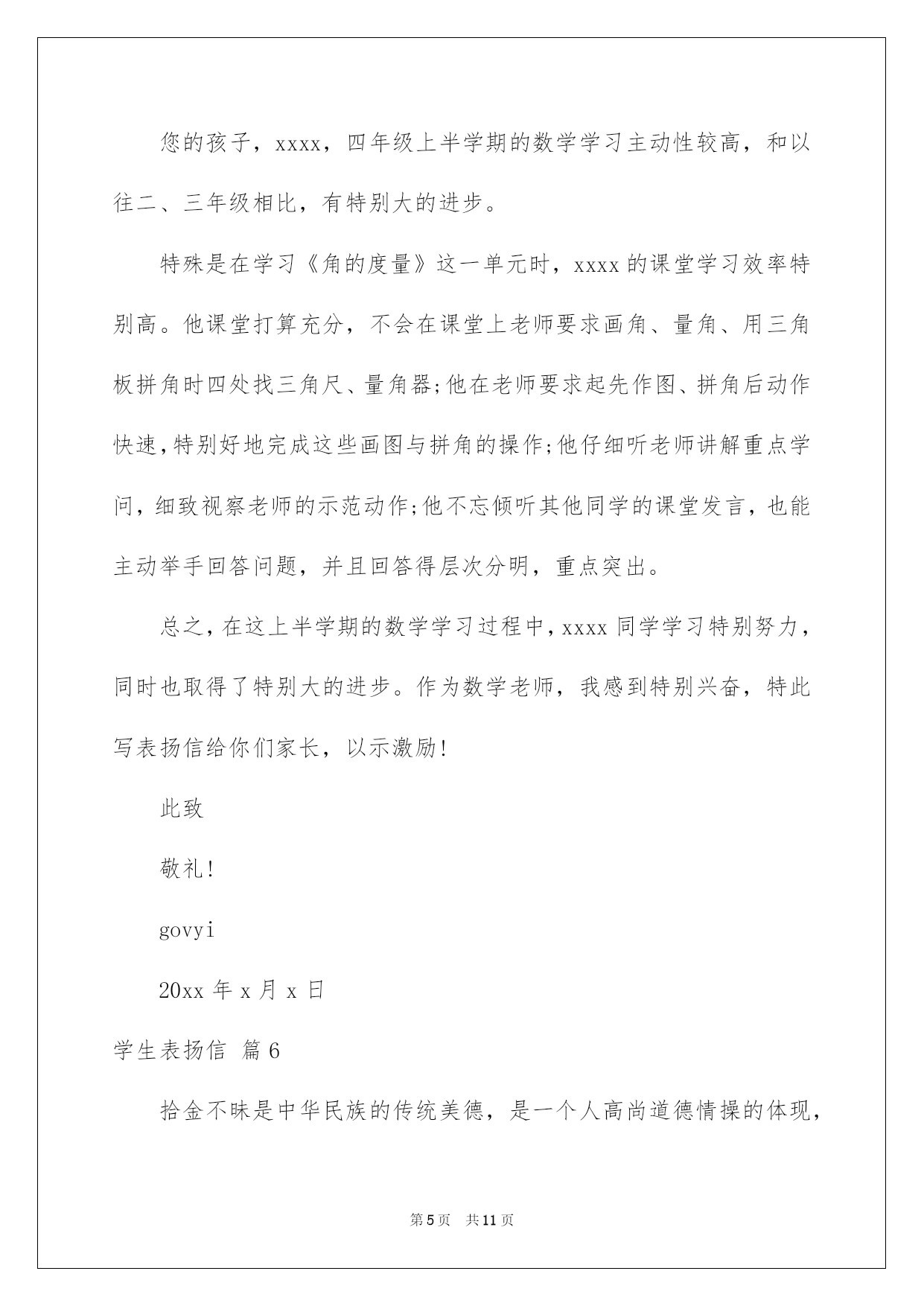 您的孩子，xxxx，四年级上半学期的数学学习主动性较高，和以往二、三年级相比，有特别大的进步。

特殊是在学习《角的度量》这一单元时，xxxx的课堂学习效率特别高。他课堂打算充分，不会在课堂上老师要求画角、量角、用三角板拼角时四处找三角尺、量角器;他在老师要求起先作图、拼角后动作快速,特别好地完成这些画图与拼角的操作;他仔细听老师讲解重点学问，细致视察老师的示范动作;他不忘倾听其他同学的课堂发言，也能主动举手回答问题，并且回答得层次分明，重点突出。

总之，在这上半学期的数学学习过程中，xxxx同学学习特别努力，同时也取得了特别大的进步。作为数学老师，我感到特别兴奋，特此写表扬信给你们家长，以示激励!

此致

敬礼!

govyi

20xx年x月x日

学生表扬信 篇6

拾金不昧是中华民族的传统美德，是一个人高尚道德情操的体现，

第5页 共11页